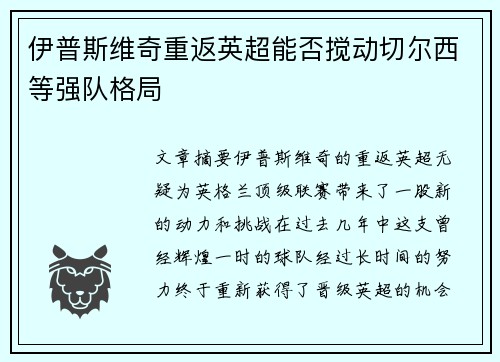 伊普斯维奇重返英超能否搅动切尔西等强队格局

文章摘要伊普斯维奇的重返英超无疑为英格兰顶级联赛带来了一股新的动力和挑战在过去几年中这支曾经辉煌一时的球队经过长时间的努力终于重新获得了晋级英超的机会